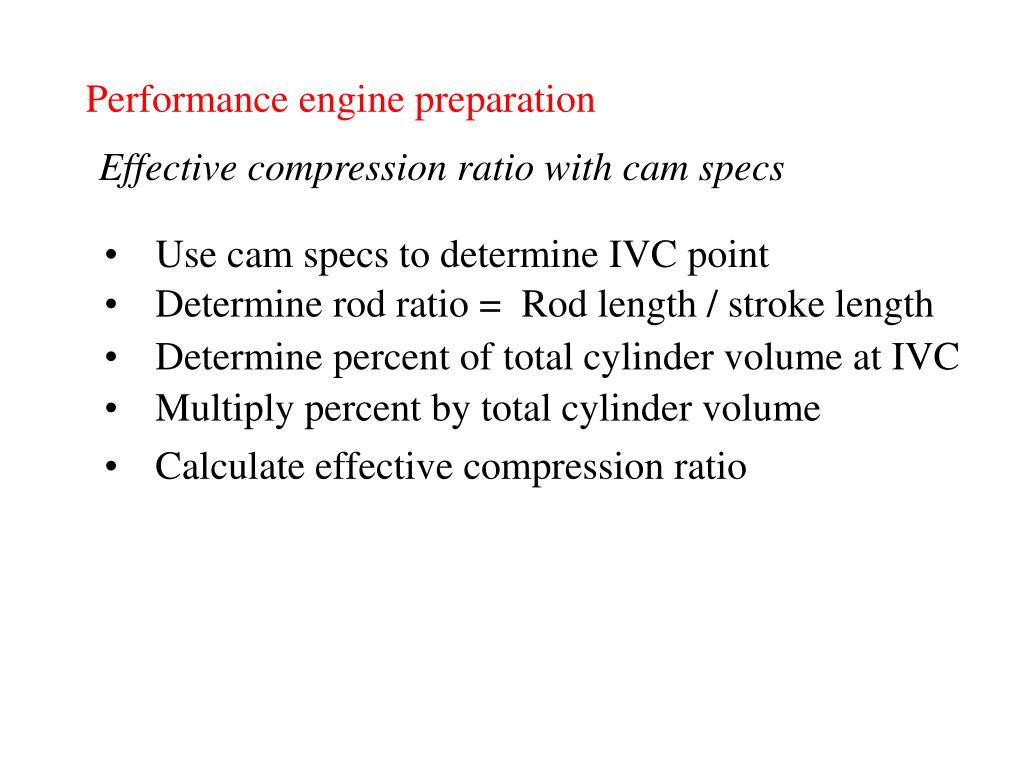 Performance engine preparation

Effective compression ratio with cam specs

• Use cam specs to determine IVC point
• Determine rod ratio = Rod length / stroke length
• Determine percent of total cylinder volume at IVC
• Multiply percent by total cylinder volume
• Calculate effective compression ratio